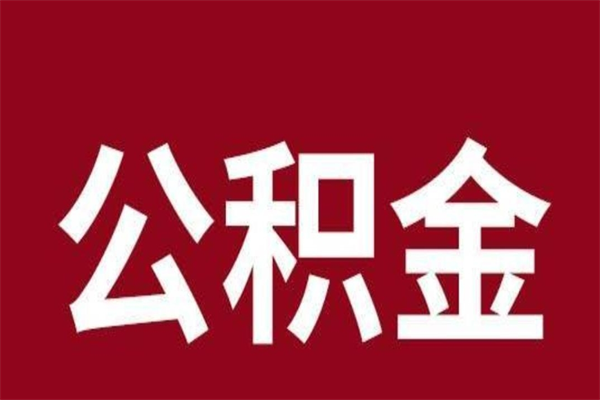 公积金